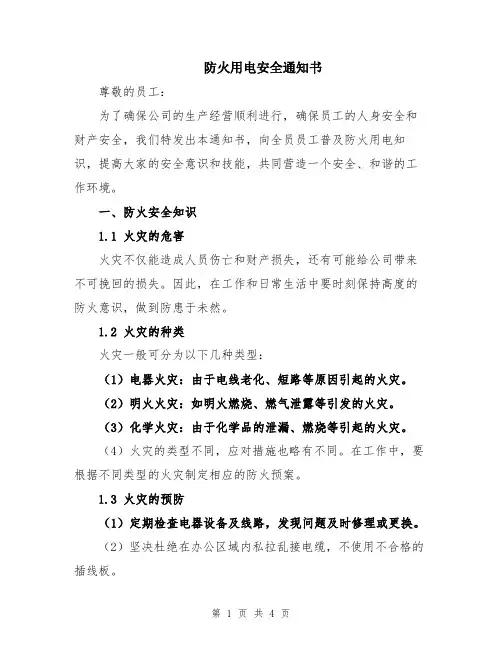 防火用电安全通知书

尊敬的员工：

为了确保公司的生产经营顺利进行，确保员工的人身安全和财产安全，我们特发出本通知书，向全员员工普及防火用电知识，提高大家的安全意识和技能，共同营造一个安全、和谐的工作环境。

一、防火安全知识

1.1 火灾的危害

火灾不仅能造成人员伤亡和财产损失，还有可能给公司带来不可挽回的损失。因此，在工作和日常生活中要时刻保持高度的防火意识，做到防患于未然。

1.2 火灾的种类

火灾一般可分为以下几种类型：

（1）电器火灾：由于电线老化、短路等原因引起的火灾。

（2）明火火灾：如明火燃烧、燃气泄露等引发的火灾。

（3）化学火灾：由于化学品的泄漏、燃烧等引起的火灾。

（4）火灾的类型不同，应对措施也略有不同。在工作中，要根据不同类型的火灾制定相应的防火预案。

1.3 火灾的预防

（1）定期检查电器设备及线路，发现问题及时修理或更换。

（2）坚决杜绝在办公区域内私拉乱接电缆，不使用不合格的插线板。

第 1 页 共 4 页